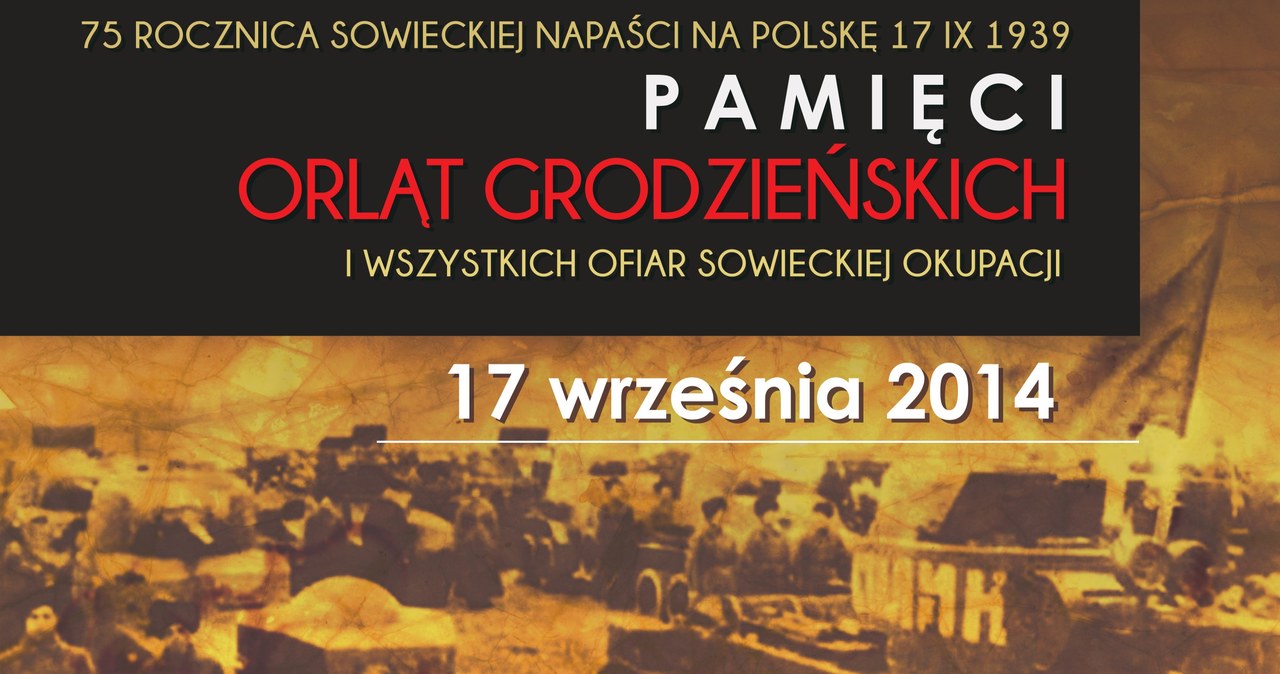 75 ROCZNICA SOWIECKIEJ NAPAŚCI NA POLSKĘ 17 IX 1939

PAMIĘCI

ORLĄT GRODZIEŃSKICH

I WSZYSTKICH OFIAR SOWIECKIEJ OKUPACJI

17 września 2014